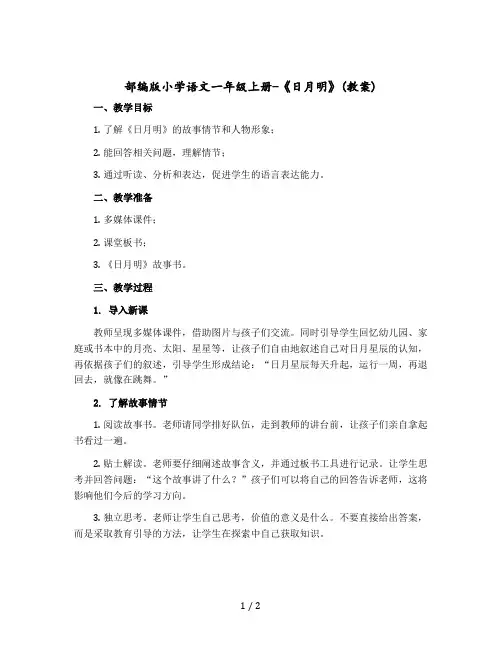 部编版小学语文一年级上册-《日月明》(教案)

一、教学目标

1. 了解《日月明》的故事情节和人物形象；

2. 能回答相关问题，理解情节；

3. 通过听读、分析和表达，促进学生的语言表达能力。

二、教学准备

1. 多媒体课件；

2. 课堂板书；

3. 《日月明》故事书。

三、教学过程

1. 导入新课

教师呈现多媒体课件，借助图片与孩子们交流。同时引导学生回忆幼儿园、家庭或书本中的月亮、太阳、星星等，让孩子们自由地叙述自己对日月星辰的认知，再依据孩子们的叙述，引导学生形成结论：“日月星辰每天升起，运行一周，再退回去，就像在跳舞。”

2. 了解故事情节

1. 阅读故事书。老师请同学排好队伍，走到教师的讲台前，让孩子们亲自拿起书看过一遍。

2. 贴士解读。老师要仔细阐述故事含义，并通过板书工具进行记录。让学生思考并回答问题：“这个故事讲了什么？”孩子们可以将自己的回答告诉老师，这将影响他们今后的学习方向。

3. 独立思考。老师让学生自己思考，价值的意义是什么。不要直接给出答案，而是采取教育引导的方法，让学生在探索中自己获取知识。

1 / 2